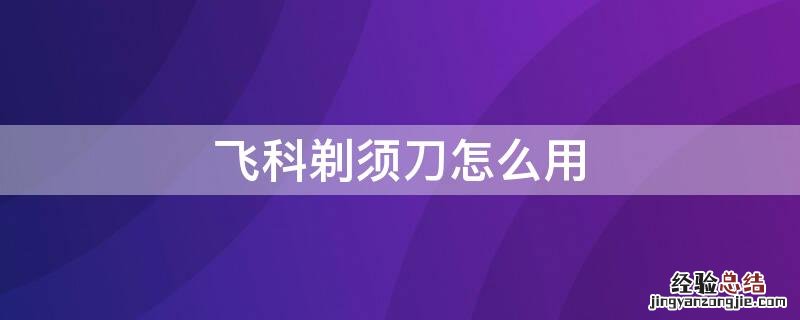 飞科剃须刀怎么用

经验总结
jingyanzongjie.com